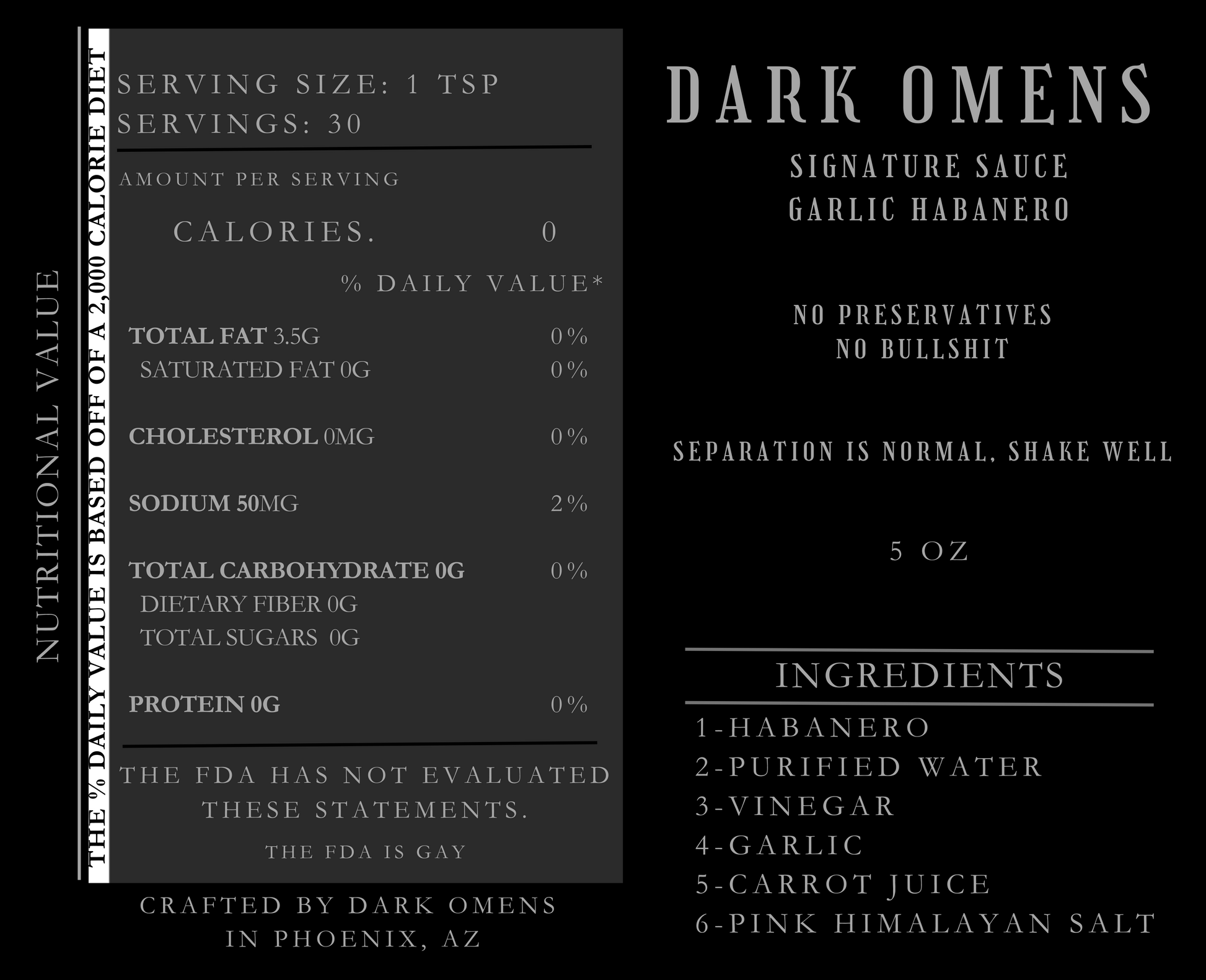 NUTRITIONAL VALUE

THE % DAILY VALUE IS BASED OFF OF A 2,000 CALORIE DIET

SERVING SIZE: 1 TSP
SERVINGS: 30

AMOUNT PER SERVING

CALORIES. 0

% DAILY VALUE*

TOTAL FAT 3.5G 0%
SATURATED FAT 0G 0%

CHOLESTEROL 0MG 0%

SODIUM 50MG 2%

TOTAL CARBOHYDRATE 0G 0%
DIETARY FIBER 0G
TOTAL SUGARS 0G

PROTEIN 0G 0%

THE FDA HAS NOT EVALUATED THESE STATEMENTS.

THE FDA IS GAY

CRAFTED BY DARK OMENS
IN PHOENIX, AZ

DARK OMENS

SIGNATURE SAUCE
GARLIC HABANERO

NO PRESERVATIVES
NO BULLSHIT

SEPARATION IS NORMAL, SHAKE WELL

5 OZ

INGREDIENTS

1-HABANERO
2-PURIFIED WATER
3-VINEGAR
4-GARLIC
5-CARROT JUICE
6-PINK HIMALAYAN SALT